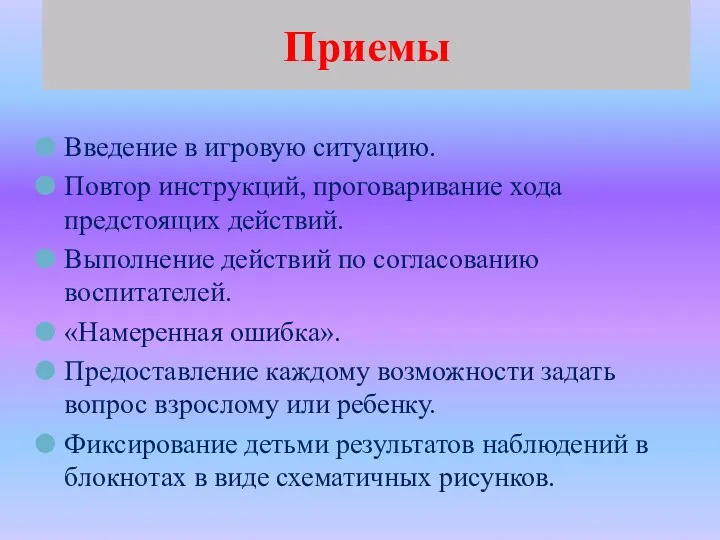 Приемы

Введение в игровую ситуацию.

Повтор инструкций, проговаривание хода предстоящих действий.

Выполнение действий по согласованию воспитателей.

«Намеренная ошибка».

Предоставление каждому возможности задать вопрос взрослому или ребенку.

Фиксирование детьми результатов наблюдений в блокнотах в виде схематичных рисунков.